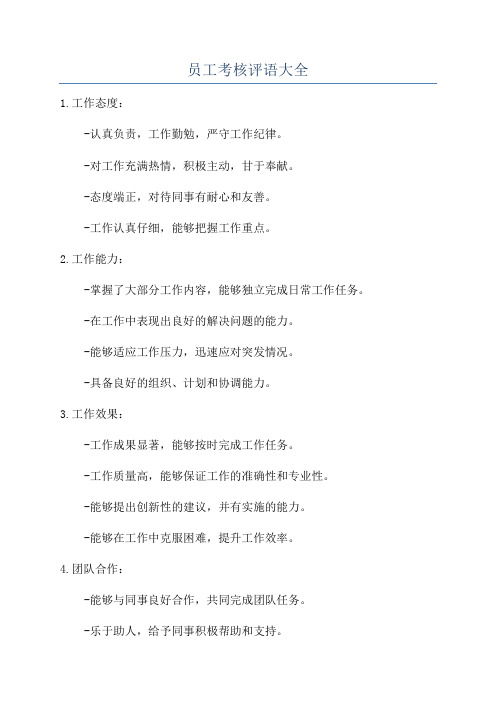 员工考核评语大全

1.工作态度：

-认真负责，工作勤勉，严守工作纪律。

-对工作充满热情，积极主动，甘于奉献。

-态度端正，对待同事有耐心和友善。

-工作认真仔细，能够把握工作重点。

2.工作能力：

-掌握了大部分工作内容，能够独立完成日常工作任务。

-在工作中表现出良好的解决问题的能力。

-能够适应工作压力，迅速应对突发情况。

-具备良好的组织、计划和协调能力。

3.工作效果：

-工作成果显著，能够按时完成工作任务。

-工作质量高，能够保证工作的准确性和专业性。

-能够提出创新性的建议，并有实施的能力。

-能够在工作中克服困难，提升工作效率。

4.团队合作：

-能够与同事良好合作，共同完成团队任务。

-乐于助人，给予同事积极帮助和支持。